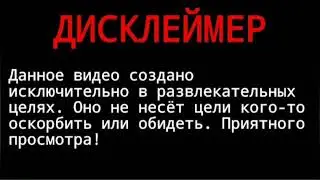 ДИСКЛЕЙМЕР

Данное видео создано исключительно в развлекательных целях. Оно не несёт цели кого-то оскорбить или обидеть. Приятного просмотра!